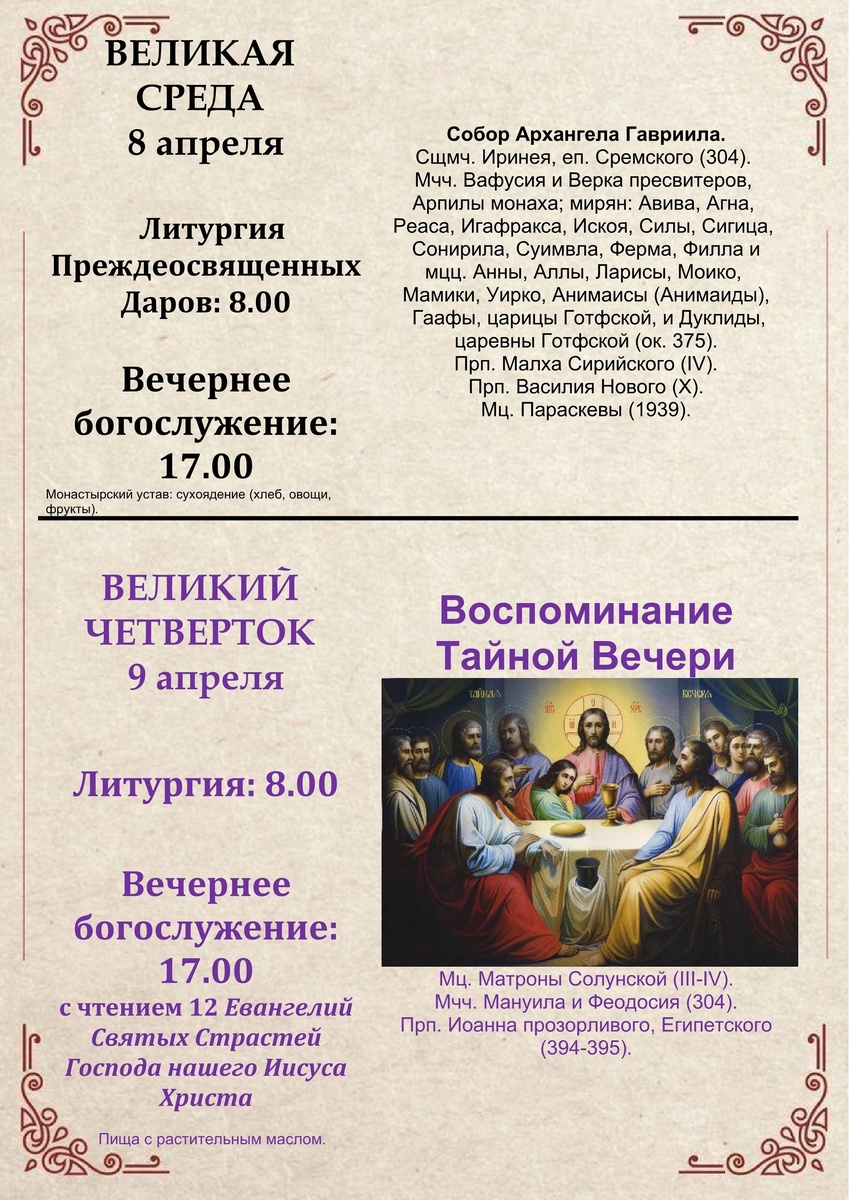 ВЕЛИКАЯ
СРЕДА
8 апреля

Литургия
Преждеосвященных
Даров: 8.00

Вечернее
богослужение:
17.00

Монастырский устав: сухоядение (хлеб, овощи, фрукты).

Собор Архангела Гавриила.
Сщмч. Иринея, еп. Сремского (304).
Мчч. Вафусия и Верка пресвитеров, Арпилы монаха; мирян: Авива, Агна, Реаса, Игафракса, Искоя, Силы, Сигица, Сонирила, Суимвла, Ферма, Филла и мцц. Анны, Аллы, Ларисы, Моико, Мамики, Уирко, Анимаисы (Анимаиды), Гаафы, царицы Готфской, и Дуклиды, царевны Готфской (ок. 375).
Прп. Малха Сирийского (IV).
Прп. Василия Нового (X).
Мц. Параскевы (1939).

ВЕЛИКИЙ
ЧЕТВЕРТОК
9 апреля

Литургия: 8.00

Вечернее
богослужение:
17.00
с чтением 12 Евангелий Святых Страстей Господа нашего Иисуса Христа

Пища с растительным маслом.

Воспоминание
Тайной Вечери

Мц. Матроны Солунской (III-IV).
Мчч. Мануила и Феодосия (304).
Прп. Иоанна прозорливого, Египетского (394-395).